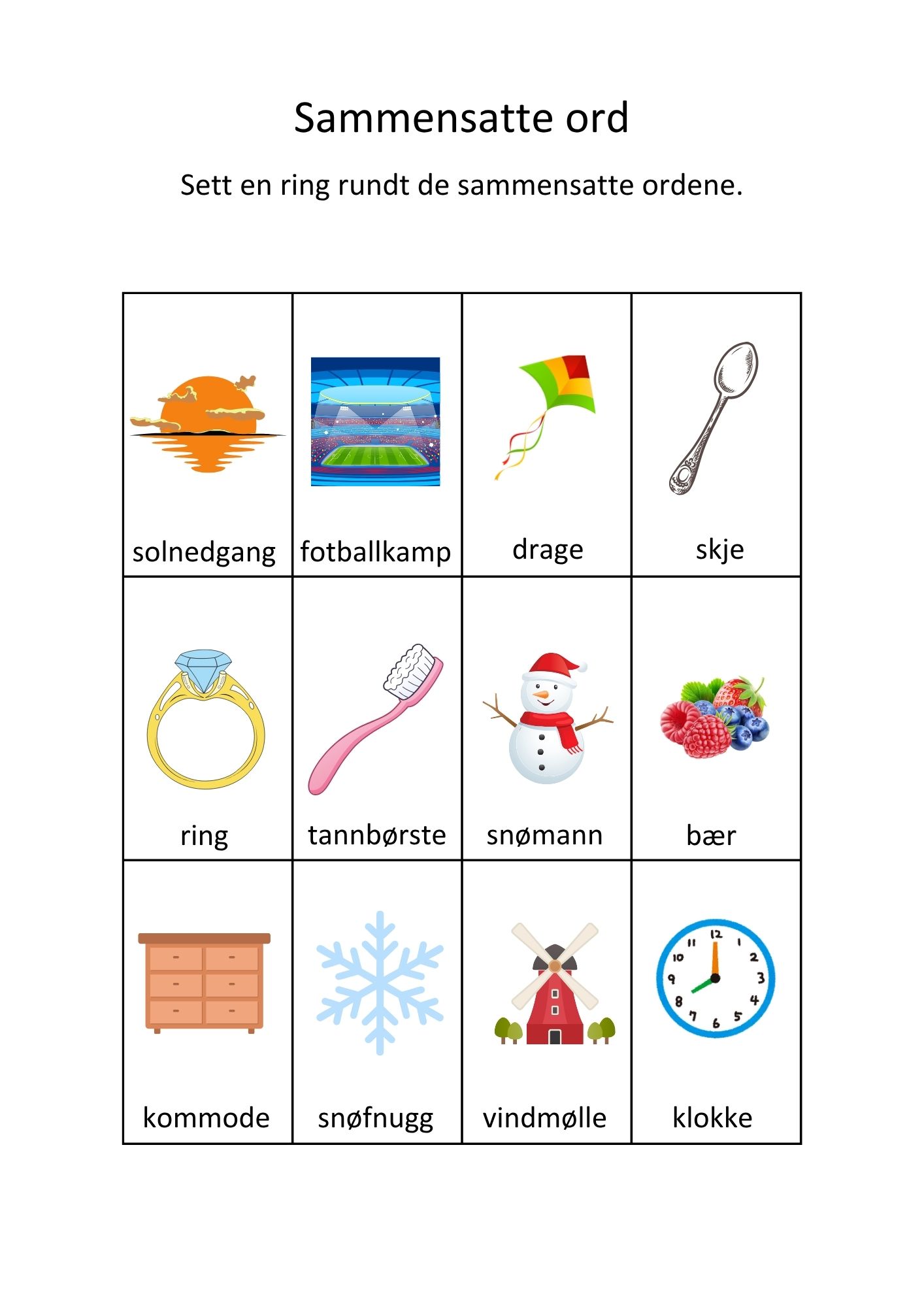 Sammensatte ord

Sett en ring rundt de sammensatte ordene.

| solnedgang | fotballkamp | drage | skje |
|---|---|---|---|
| ring | tannbørste | snømann | bær |
| kommode | snøfnugg | vindmølle | klokke |

12
1
2
3
4
5
6
7
8
9
10
11